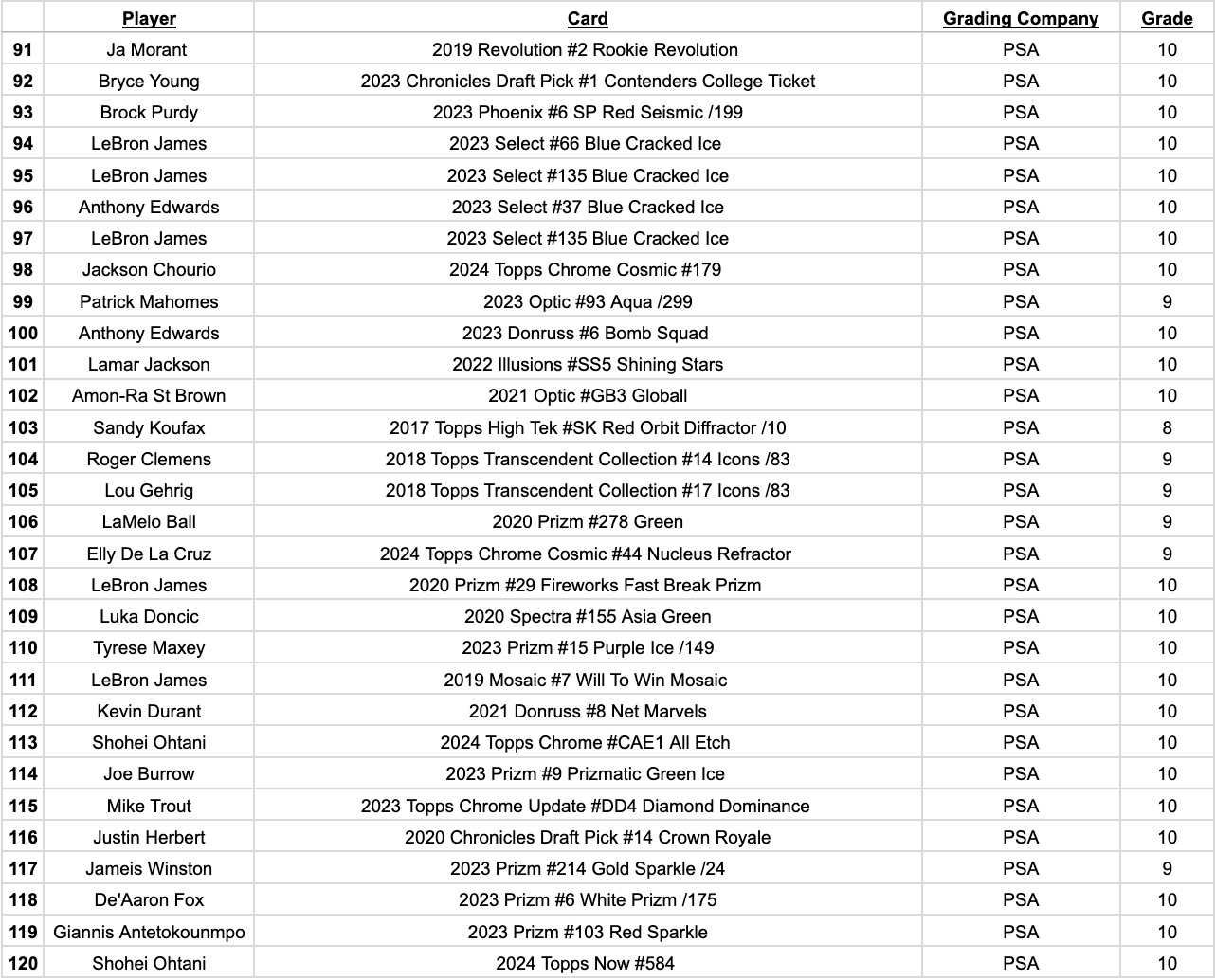 | | Player | Card | Grading Company | Grade |
|---|---|---|---|---|
| 91 | Ja Morant | 2019 Revolution #2 Rookie Revolution | PSA | 10 |
| 92 | Bryce Young | 2023 Chronicles Draft Pick #1 Contenders College Ticket | PSA | 10 |
| 93 | Brock Purdy | 2023 Phoenix #6 SP Red Seismic /199 | PSA | 10 |
| 94 | LeBron James | 2023 Select #66 Blue Cracked Ice | PSA | 10 |
| 95 | LeBron James | 2023 Select #135 Blue Cracked Ice | PSA | 10 |
| 96 | Anthony Edwards | 2023 Select #37 Blue Cracked Ice | PSA | 10 |
| 97 | LeBron James | 2023 Select #135 Blue Cracked Ice | PSA | 10 |
| 98 | Jackson Chourio | 2024 Topps Chrome Cosmic #179 | PSA | 10 |
| 99 | Patrick Mahomes | 2023 Optic #93 Aqua /299 | PSA | 9 |
| 100 | Anthony Edwards | 2023 Donruss #6 Bomb Squad | PSA | 10 |
| 101 | Lamar Jackson | 2022 Illusions #SS5 Shining Stars | PSA | 10 |
| 102 | Amon-Ra St Brown | 2021 Optic #GB3 Globall | PSA | 10 |
| 103 | Sandy Koufax | 2017 Topps High Tek #SK Red Orbit Diffractor /10 | PSA | 8 |
| 104 | Roger Clemens | 2018 Topps Transcendent Collection #14 Icons /83 | PSA | 9 |
| 105 | Lou Gehrig | 2018 Topps Transcendent Collection #17 Icons /83 | PSA | 9 |
| 106 | LaMelo Ball | 2020 Prizm #278 Green | PSA | 9 |
| 107 | Elly De La Cruz | 2024 Topps Chrome Cosmic #44 Nucleus Refractor | PSA | 9 |
| 108 | LeBron James | 2020 Prizm #29 Fireworks Fast Break Prizm | PSA | 10 |
| 109 | Luka Doncic | 2020 Spectra #155 Asia Green | PSA | 10 |
| 110 | Tyrese Maxey | 2023 Prizm #15 Purple Ice /149 | PSA | 10 |
| 111 | LeBron James | 2019 Mosaic #7 Will To Win Mosaic | PSA | 10 |
| 112 | Kevin Durant | 2021 Donruss #8 Net Marvels | PSA | 10 |
| 113 | Shohei Ohtani | 2024 Topps Chrome #CAE1 All Etch | PSA | 10 |
| 114 | Joe Burrow | 2023 Prizm #9 Prizmatic Green Ice | PSA | 10 |
| 115 | Mike Trout | 2023 Topps Chrome Update #DD4 Diamond Dominance | PSA | 10 |
| 116 | Justin Herbert | 2020 Chronicles Draft Pick #14 Crown Royale | PSA | 10 |
| 117 | Jameis Winston | 2023 Prizm #214 Gold Sparkle /24 | PSA | 9 |
| 118 | De'Aaron Fox | 2023 Prizm #6 White Prizm /175 | PSA | 10 |
| 119 | Giannis Antetokounmpo | 2023 Prizm #103 Red Sparkle | PSA | 10 |
| 120 | Shohei Ohtani | 2024 Topps Now #584 | PSA | 10 |